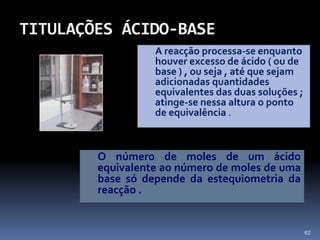 TITULAÇÕES ÁCIDO-BASE

A reacção processa-se enquanto houver excesso de ácido ( ou de base ) , ou seja , até que sejam adicionadas quantidades equivalentes das duas soluções ; atinge-se nessa altura o ponto de equivalência .

O número de moles de um ácido equivalente ao número de moles de uma base só depende da estequiometria da reacção .

62